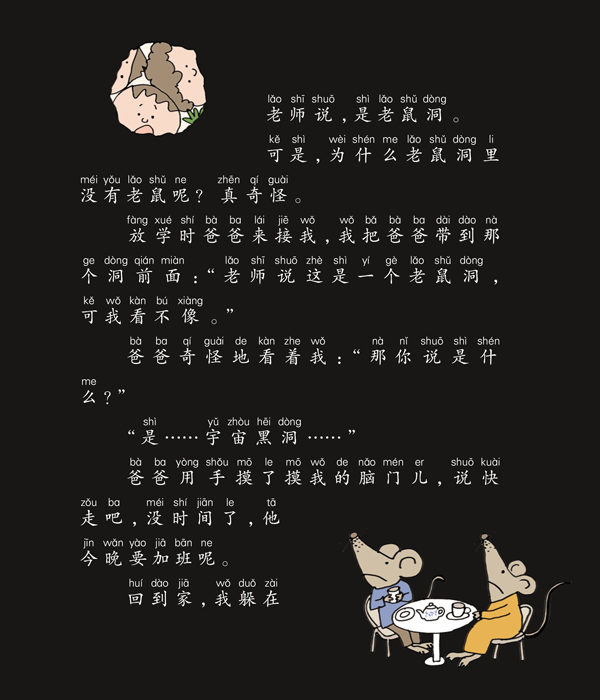 lǎo shī shuō shì lǎo shǔ dòng
老师说，是老鼠洞。

kě shì wèi shén me lǎo shǔ dòng li
可是，为什么老鼠洞里

méi yǒu lǎo shǔ ne zhēn qí guài
没有老鼠呢？真奇怪。

fàng xué shí bà ba lái jiē wǒ wǒ bǎ bà ba dài dào nà
放学时爸爸来接我，我把爸爸带到那

ge dòng qián miàn lǎo shī shuō zhè shì yí gè lǎo shǔ dòng
个洞前面：“老师说这是一个老鼠洞，

kě wǒ kàn bú xiàng
可我看不像。”

bà ba qí guài de kàn zhe wǒ nà nǐ shuō shì shén
爸爸奇怪地看着我：“那你说是什

me
么？”

shì yǔ zhòu hēi dòng
“是……宇宙黑洞……”

bà ba yòng shǒu mō le mō wǒ de nǎo mén er shuō kuài
爸爸用手摸了摸我的脑门儿，说快

zǒu ba méi shí jiān le tā
走吧，没时间了，他

jīn wǎn yào jiā bān ne
今晚要加班呢。

huí dào jiā wǒ duǒ zài
回到家，我躲在